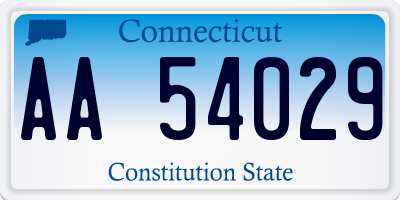 Connecticut

AA 54029

Constitution State